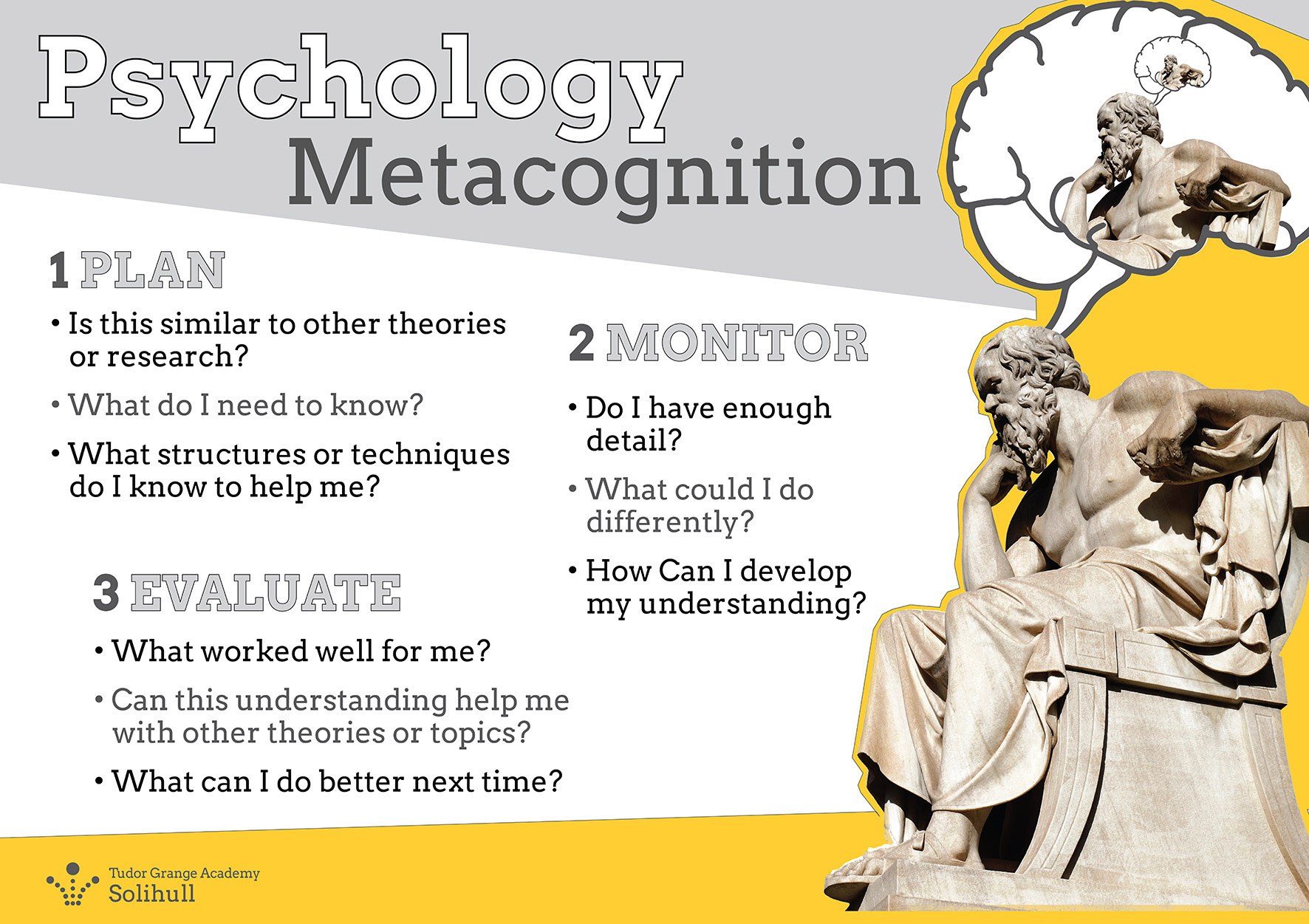 Psychology
Metacognition

1 PLAN

• Is this similar to other theories or research?

• What do I need to know?

• What structures or techniques do I know to help me?

2 MONITOR

• Do I have enough detail?

• What could I do differently?

• How Can I develop my understanding?

3 EVALUATE

• What worked well for me?

• Can this understanding help me with other theories or topics?

• What can I do better next time?

Tudor Grange Academy
Solihull